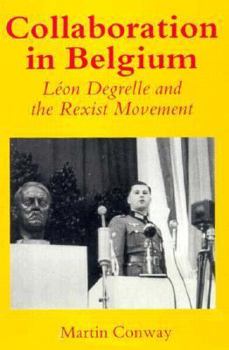 Collaboration in Belgium

Léon Degrelle and the Rexist Movement

Martin Conway